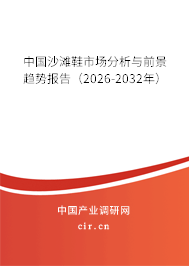 中国沙滩鞋市场分析与前景趋势报告（2026-2032年）

中国产业调研网

cir.cn